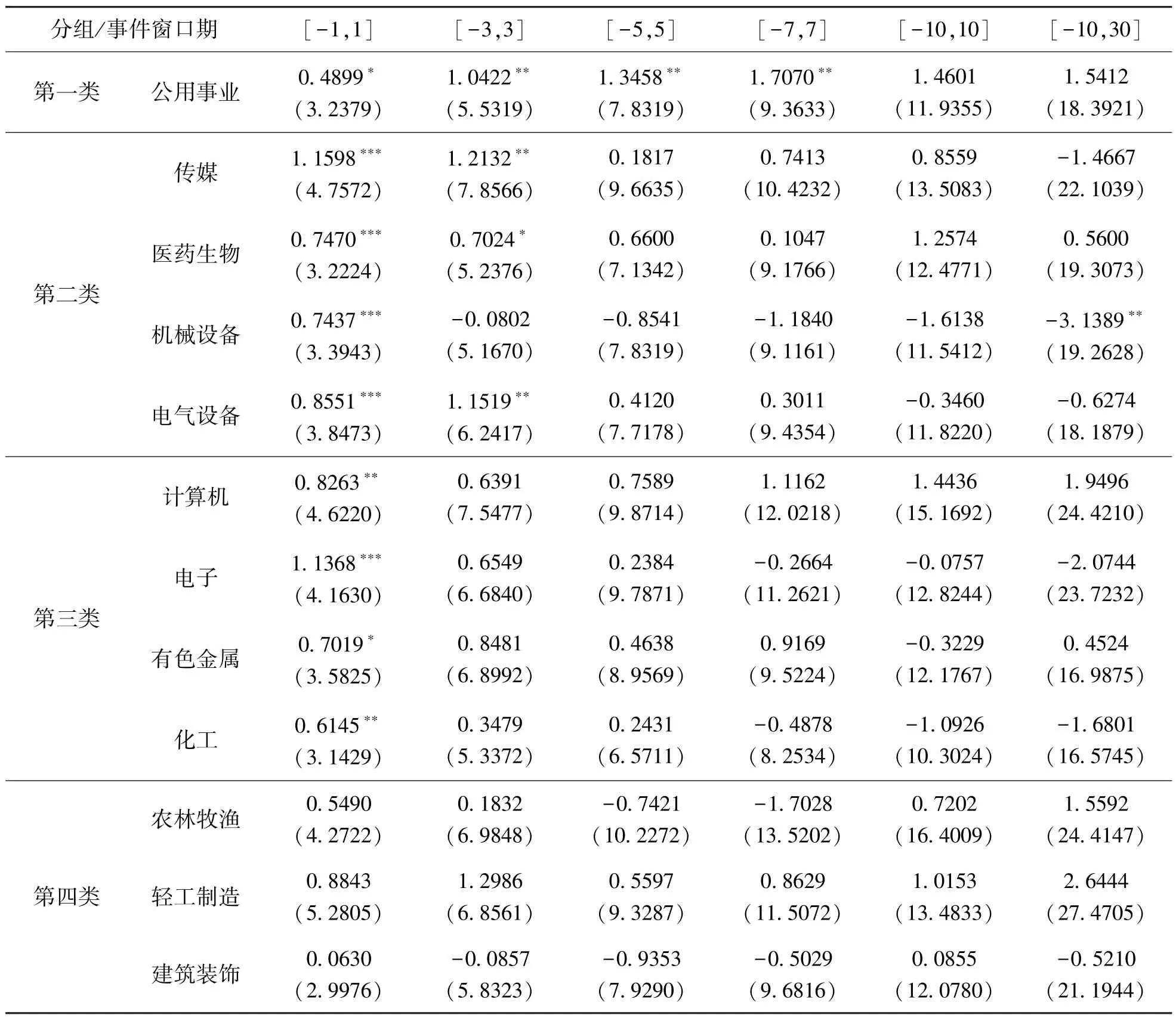 | 分组/事件窗口期 | | [-1,1] | [-3,3] | [-5,5] | [-7,7] | [-10,10] | [-10,30] |
|---|---|---|---|---|---|---|---|
| 第一类 | 公用事业 | 0.4899$^{*}$ (3.2379) | 1.0422$^{**}$ (5.5319) | 1.3458$^{**}$ (7.8319) | 1.7070$^{**}$ (9.3633) | 1.4601 (11.9355) | 1.5412 (18.3921) |
| 第二类 | 传媒 | 1.1598$^{***}$ (4.7572) | 1.2132$^{**}$ (7.8566) | 0.1817 (9.6635) | 0.7413 (10.4232) | 0.8559 (13.5083) | -1.4667 (22.1039) |
| | 医药生物 | 0.7470$^{***}$ (3.2224) | 0.7024$^{*}$ (5.2376) | 0.6600 (7.1342) | 0.1047 (9.1766) | 1.2574 (12.4771) | 0.5600 (19.3073) |
| | 机械设备 | 0.7437$^{***}$ (3.3943) | -0.0802 (5.1670) | -0.8541 (7.8319) | -1.1840 (9.1161) | -1.6138 (11.5412) | -3.1389$^{**}$ (19.2628) |
| | 电气设备 | 0.8551$^{***}$ (3.8473) | 1.1519$^{**}$ (6.2417) | 0.4120 (7.7178) | 0.3011 (9.4354) | -0.3460 (11.8220) | -0.6274 (18.1879) |
| 第三类 | 计算机 | 0.8263$^{**}$ (4.6220) | 0.6391 (7.5477) | 0.7589 (9.8714) | 1.1162 (12.0218) | 1.4436 (15.1692) | 1.9496 (24.4210) |
| | 电子 | 1.1368$^{***}$ (4.1630) | 0.6549 (6.6840) | 0.2384 (9.7871) | -0.2664 (11.2621) | -0.0757 (12.8244) | -2.0744 (23.7232) |
| | 有色金属 | 0.7019$^{*}$ (3.5825) | 0.8481 (6.8992) | 0.4638 (8.9569) | 0.9169 (9.5224) | -0.3229 (12.1767) | 0.4524 (16.9875) |
| | 化工 | 0.6145$^{**}$ (3.1429) | 0.3479 (5.3372) | 0.2431 (6.5711) | -0.4878 (8.2534) | -1.0926 (10.3024) | -1.6801 (16.5745) |
| 第四类 | 农林牧渔 | 0.5490 (4.2722) | 0.1832 (6.9848) | -0.7421 (10.2272) | -1.7028 (13.5202) | 0.7202 (16.4009) | 1.5592 (24.4147) |
| | 轻工制造 | 0.8843 (5.2805) | 1.2986 (6.8561) | 0.5597 (9.3287) | 0.8629 (11.5072) | 1.0153 (13.4833) | 2.6444 (27.4705) |
| | 建筑装饰 | 0.0630 (2.9976) | -0.0857 (5.8323) | -0.9353 (7.9290) | -0.5029 (9.6816) | 0.0855 (12.0780) | -0.5210 (21.1944) |